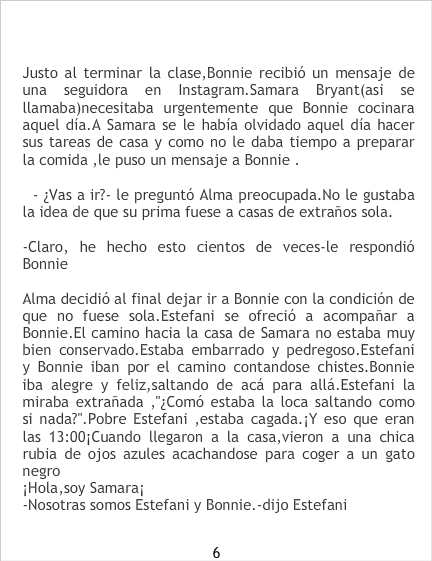 Justo al terminar la clase,Bonnie recibió un mensaje de una seguidora en Instagram.Samara Bryant(asi se llamaba)necesitaba urgentemente que Bonnie cocinara aquel día.A Samara se le había olvidado aquel día hacer sus tareas de casa y como no le daba tiempo a preparar la comida ,le puso un mensaje a Bonnie .

- ¿Vas a ir?- le preguntó Alma preocupada.No le gustaba la idea de que su prima fuese a casas de extraños sola.

-Claro, he hecho esto cientos de veces-le respondió Bonnie

Alma decidió al final dejar ir a Bonnie con la condición de que no fuese sola.Estefani se ofreció a acompañar a Bonnie.El camino hacia la casa de Samara no estaba muy bien conservado.Estaba embarrado y pedregoso.Estefani y Bonnie iban por el camino contandose chistes.Bonnie iba alegre y feliz,saltando de acá para allá.Estefani la miraba extrañada ,"¿Comó estaba la loca saltando como si nada?".Pobre Estefani ,estaba cagada.¡Y eso que eran las 13:00¡Cuando llegaron a la casa,vieron a una chica rubia de ojos azules acachandose para coger a un gato negro
¡Hola,soy Samara¡
-Nosotras somos Estefani y Bonnie.-dijo Estefani

6